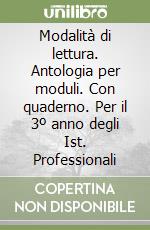 unilibro

Modalità di lettura. Antologia per moduli. Con quaderno. Per il 3º anno degli Ist. Professionali

COPERTINA NON DISPONIBILE